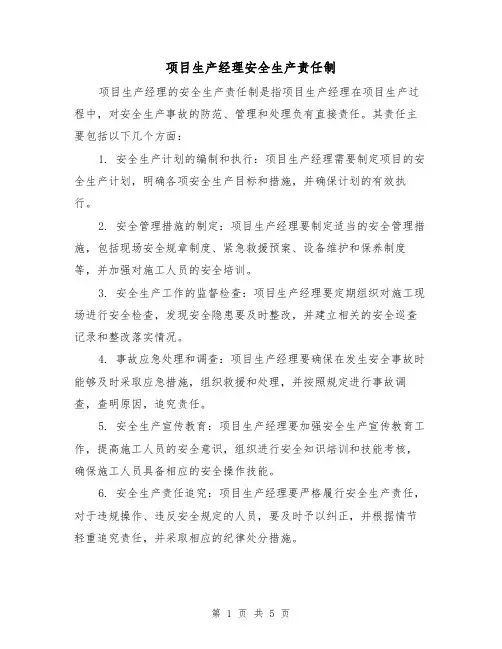 项目生产经理安全生产责任制

项目生产经理的安全生产责任制是指项目生产经理在项目生产过程中，对安全生产事故的防范、管理和处理负有直接责任。其责任主要包括以下几个方面：

1. 安全生产计划的编制和执行：项目生产经理需要制定项目的安全生产计划，明确各项安全生产目标和措施，并确保计划的有效执行。

2. 安全管理措施的制定：项目生产经理要制定适当的安全管理措施，包括现场安全规章制度、紧急救援预案、设备维护和保养制度等，并加强对施工人员的安全培训。

3. 安全生产工作的监督检查：项目生产经理要定期组织对施工现场进行安全检查，发现安全隐患要及时整改，并建立相关的安全巡查记录和整改落实情况。

4. 事故应急处理和调查：项目生产经理要确保在发生安全事故时能够及时采取应急措施，组织救援和处理，并按照规定进行事故调查，查明原因，追究责任。

5. 安全生产宣传教育：项目生产经理要加强安全生产宣传教育工作，提高施工人员的安全意识，组织进行安全知识培训和技能考核，确保施工人员具备相应的安全操作技能。

6. 安全生产责任追究：项目生产经理要严格履行安全生产责任，对于违规操作、违反安全规定的人员，要及时予以纠正，并根据情节轻重追究责任，并采取相应的纪律处分措施。

第 1 页 共 5 页